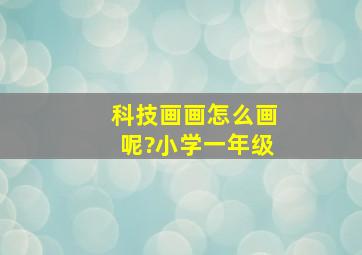 科技画画怎么画呢?小学一年级